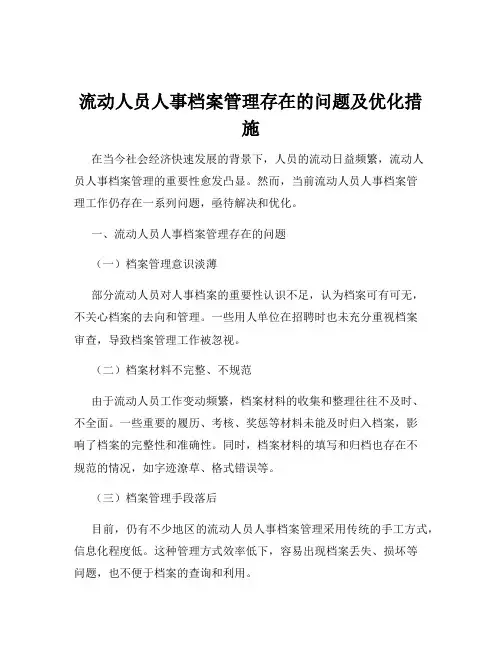 流动人员人事档案管理存在的问题及优化措施

在当今社会经济快速发展的背景下，人员的流动日益频繁，流动人员人事档案管理的重要性愈发凸显。然而，当前流动人员人事档案管理工作仍存在一系列问题，亟待解决和优化。

一、流动人员人事档案管理存在的问题

（一）档案管理意识淡薄

部分流动人员对人事档案的重要性认识不足，认为档案可有可无，不关心档案的去向和管理。一些用人单位在招聘时也未充分重视档案审查，导致档案管理工作被忽视。

（二）档案材料不完整、不规范

由于流动人员工作变动频繁，档案材料的收集和整理往往不及时、不全面。一些重要的履历、考核、奖惩等材料未能及时归入档案，影响了档案的完整性和准确性。同时，档案材料的填写和归档也存在不规范的情况，如字迹潦草、格式错误等。

（三）档案管理手段落后

目前，仍有不少地区的流动人员人事档案管理采用传统的手工方式，信息化程度低。这种管理方式效率低下，容易出现档案丢失、损坏等问题，也不便于档案的查询和利用。